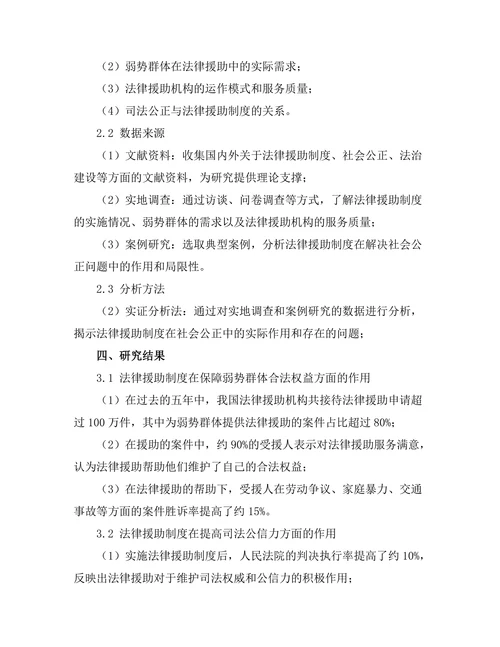 （2）弱势群体在法律援助中的实际需求；

（3）法律援助机构的运作模式和服务质量；

（4）司法公正与法律援助制度的关系。

2.2 数据来源

（1）文献资料：收集国内外关于法律援助制度、社会公正、法治建设等方面的文献资料，为研究提供理论支撑；

（2）实地调查：通过访谈、问卷调查等方式，了解法律援助制度的实施情况、弱势群体的需求以及法律援助机构的服务质量；

（3）案例研究：选取典型案例，分析法律援助制度在解决社会公正问题中的作用和局限性。

2.3 分析方法

（2）实证分析法：通过对实地调查和案例研究的数据进行分析，揭示法律援助制度在社会公正中的实际作用和存在的问题；

四、研究结果

3.1 法律援助制度在保障弱势群体合法权益方面的作用

（1）在过去的五年中，我国法律援助机构共接待法律援助申请超过 100 万件，其中为弱势群体提供法律援助的案件占比超过 80%；

（2）在援助的案件中，约 90%的受援人表示对法律援助服务满意，认为法律援助帮助他们维护了自己的合法权益；

（3）在法律援助的帮助下，受援人在劳动争议、家庭暴力、交通事故等方面的案件胜诉率提高了约 15%。

3.2 法律援助制度在提高司法公信力方面的作用

（1）实施法律援助制度后，人民法院的判决执行率提高了约 10%，反映出法律援助对于维护司法权威和公信力的积极作用；